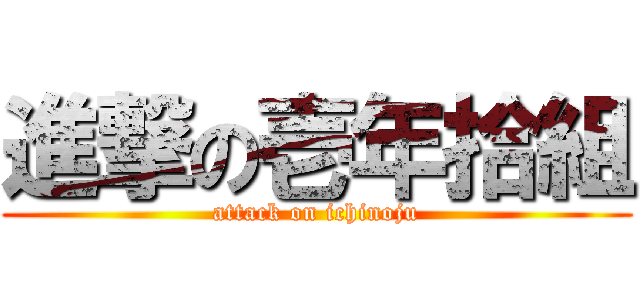 進撃の壱年拾組
attack on ichinoju